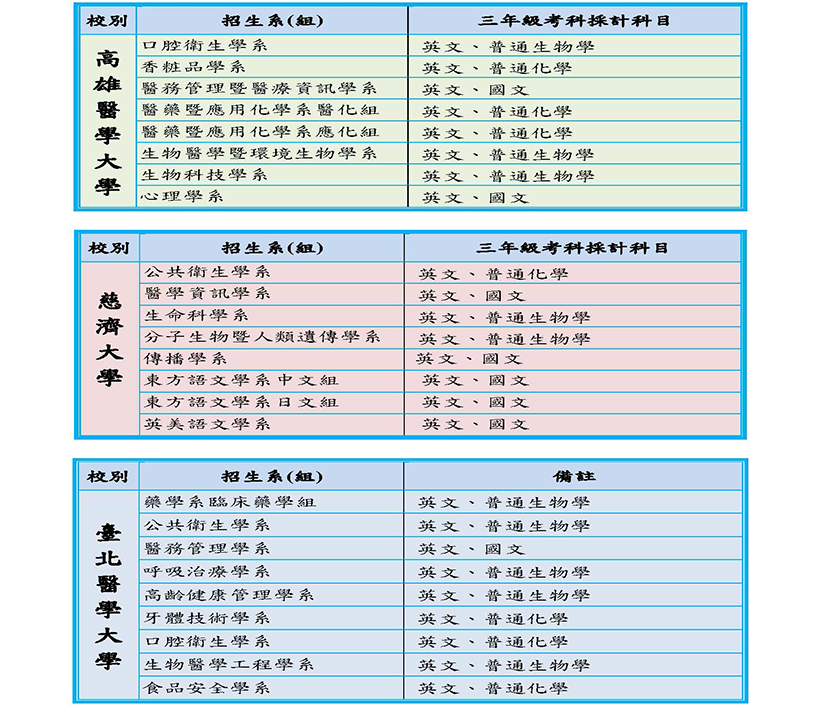 | 校別 | 招生系(組) | 三年級考科採計科目 |
|---|---|---|
| 高雄醫學大學 | 口腔衛生學系 | 英文、普通生物學 |
| | 香粧品學系 | 英文、普通化學 |
| | 醫務管理暨醫療資訊學系 | 英文、國文 |
| | 醫藥暨應用化學系醫化組 | 英文、普通化學 |
| | 醫藥暨應用化學系應化組 | 英文、普通化學 |
| | 生物醫學暨環境生物學系 | 英文、普通生物學 |
| | 生物科技學系 | 英文、普通生物學 |
| | 心理學系 | 英文、國文 |

| 校別 | 招生系(組) | 三年級考科採計科目 |
|---|---|---|
| 慈濟大學 | 公共衛生學系 | 英文、普通化學 |
| | 醫學資訊學系 | 英文、國文 |
| | 生命科學系 | 英文、普通生物學 |
| | 分子生物暨人類遺傳學系 | 英文、普通生物學 |
| | 傳播學系 | 英文、國文 |
| | 東方語文學系中文組 | 英文、國文 |
| | 東方語文學系日文組 | 英文、國文 |
| | 英美語文學系 | 英文、國文 |

| 校別 | 招生系(組) | 備註 |
|---|---|---|
| 臺北醫學大學 | 藥學系臨床藥學組 | 英文、普通生物學 |
| | 公共衛生學系 | 英文、普通生物學 |
| | 醫務管理學系 | 英文、國文 |
| | 呼吸治療學系 | 英文、普通生物學 |
| | 高齡健康管理學系 | 英文、普通生物學 |
| | 牙體技術學系 | 英文、普通化學 |
| | 口腔衛生學系 | 英文、普通化學 |
| | 生物醫學工程學系 | 英文、普通生物學 |
| | 食品安全學系 | 英文、普通化學 |